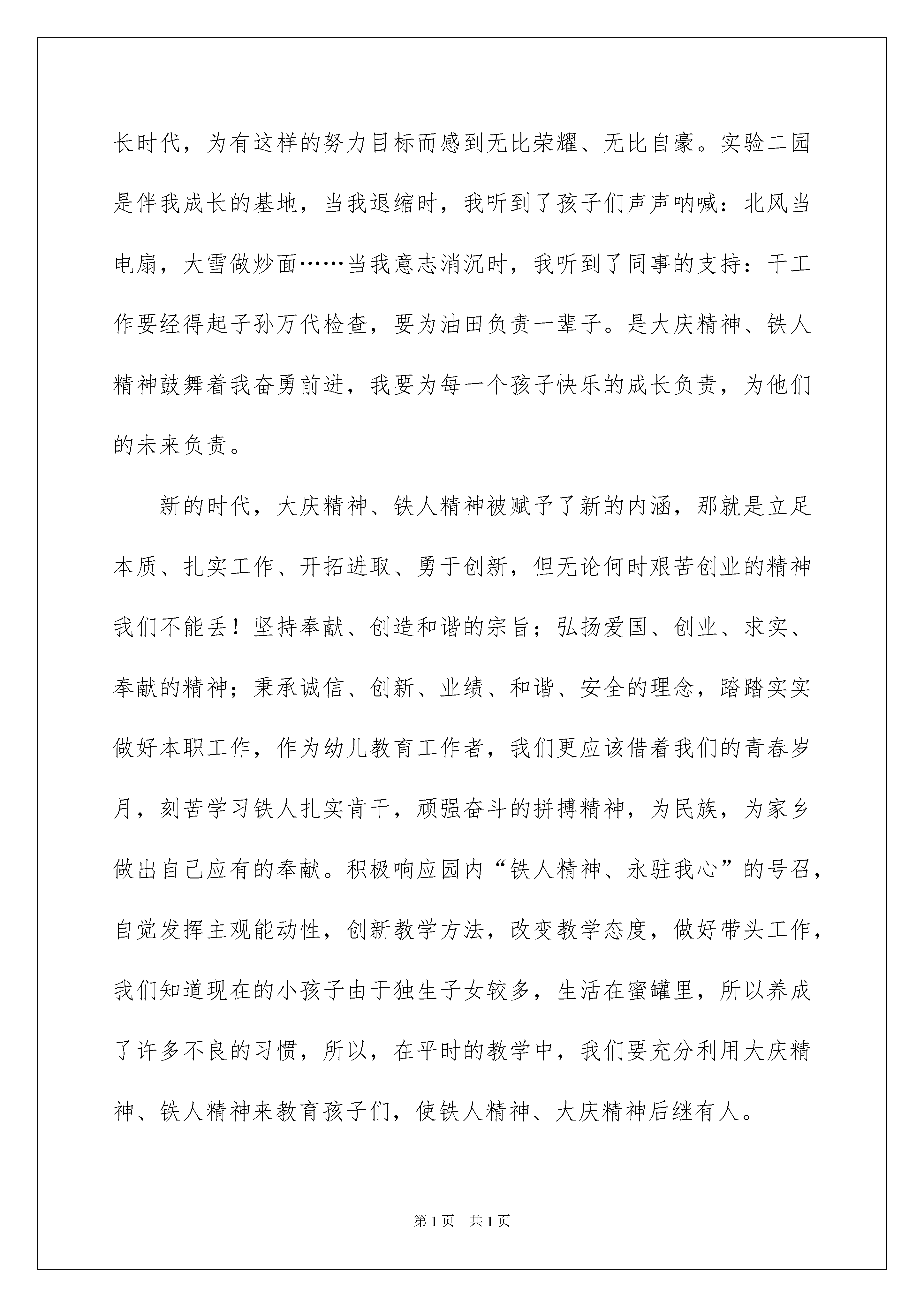 长时代，为有这样的努力目标而感到无比荣耀、无比自豪。实验二园是伴我成长的基地，当我退缩时，我听到了孩子们声声呐喊：北风当电扇，大雪做炒面……当我意志消沉时，我听到了同事的支持：干工作要经得起子孙万代检查，要为油田负责一辈子。是大庆精神、铁人精神鼓舞着我奋勇前进，我要为每一个孩子快乐的成长负责，为他们的未来负责。

新的时代，大庆精神、铁人精神被赋予了新的内涵，那就是立足本质、扎实工作、开拓进取、勇于创新，但无论何时艰苦创业的精神我们不能丢！坚持奉献、创造和谐的宗旨；弘扬爱国、创业、求实、奉献的精神；秉承诚信、创新、业绩、和谐、安全的理念，踏踏实实做好本职工作，作为幼儿教育工作者，我们更应该借着我们的青春岁月，刻苦学习铁人扎实肯干，顽强奋斗的拼搏精神，为民族，为家乡做出自己应有的奉献。积极响应园内“铁人精神、永驻我心”的号召，自觉发挥主观能动性，创新教学方法，改变教学态度，做好带头工作，我们知道现在的小孩子由于独生子女较多，生活在蜜罐里，所以养成了许多不良的习惯，所以，在平时的教学中，我们要充分利用大庆精神、铁人精神来教育孩子们，使铁人精神、大庆精神后继有人。

第1页 共1页